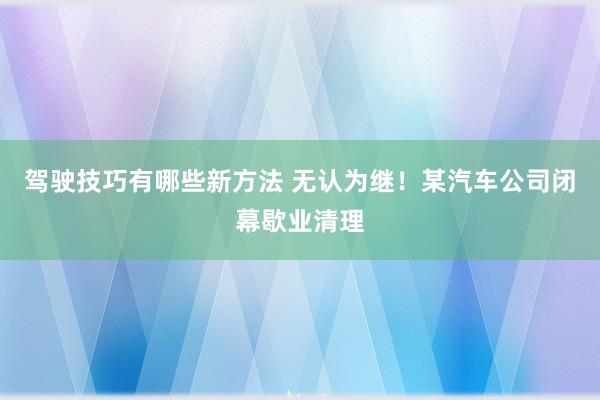 驾驶技巧有哪些新方法 无认为继！某汽车公司闭幕歇业清理